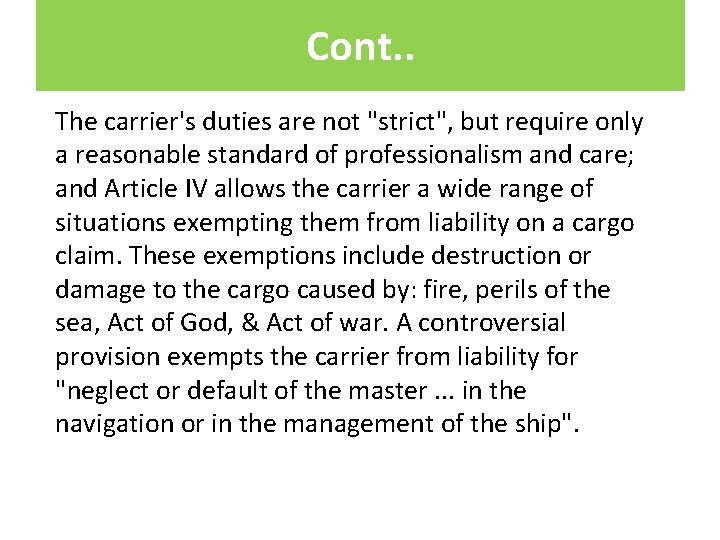 Cont..

The carrier's duties are not "strict", but require only a reasonable standard of professionalism and care; and Article IV allows the carrier a wide range of situations exempting them from liability on a cargo claim. These exemptions include destruction or damage to the cargo caused by: fire, perils of the sea, Act of God, & Act of war. A controversial provision exempts the carrier from liability for "neglect or default of the master ... in the navigation or in the management of the ship".